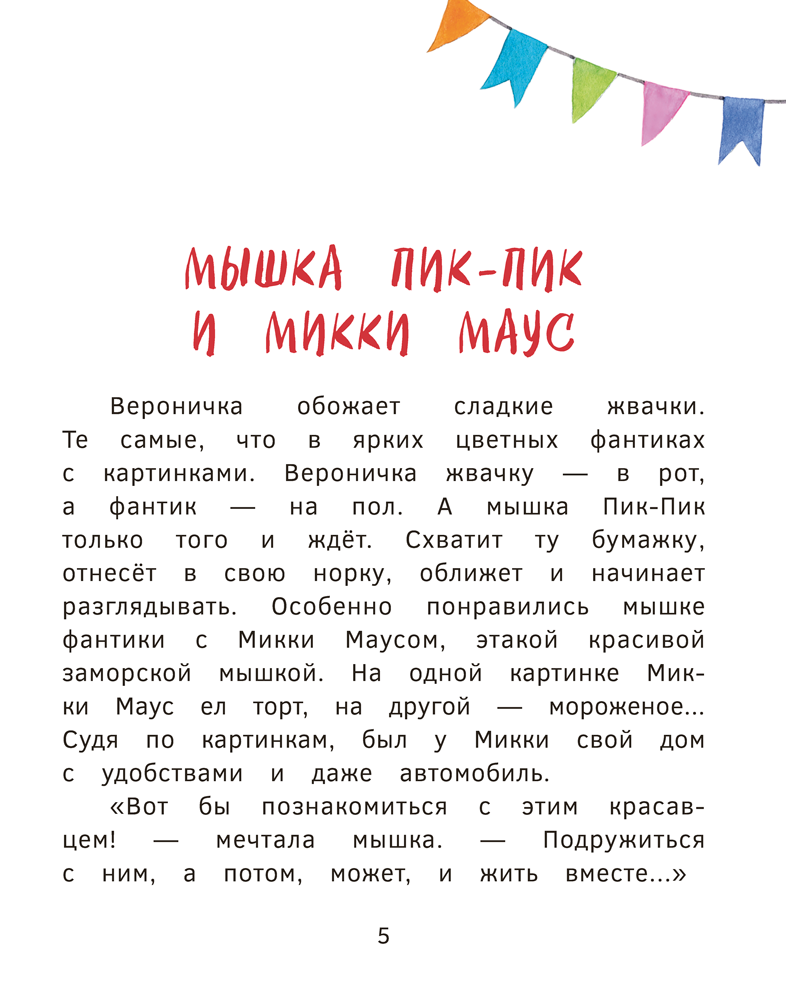 МЫШКА ПИК-ПИК
И МИККИ МАУС

Вероничка обожает сладкие жвачки. Те самые, что в ярких цветных фантиках с картинками. Вероничка жвачку — в рот, а фантик — на пол. А мышка Пик-Пик только того и ждёт. Схватит ту бумажку, отнесёт в свою норку, оближет и начинает разглядывать. Особенно понравились мышке фантики с Микки Маусом, этакой красивой заморской мышкой. На одной картинке Микки Маус ел торт, на другой — мороженое... Судя по картинкам, был у Микки свой дом с удобствами и даже автомобиль.

«Вот бы познакомиться с этим красавцем! — мечтала мышка. — Подружиться с ним, а потом, может, и жить вместе...»

5